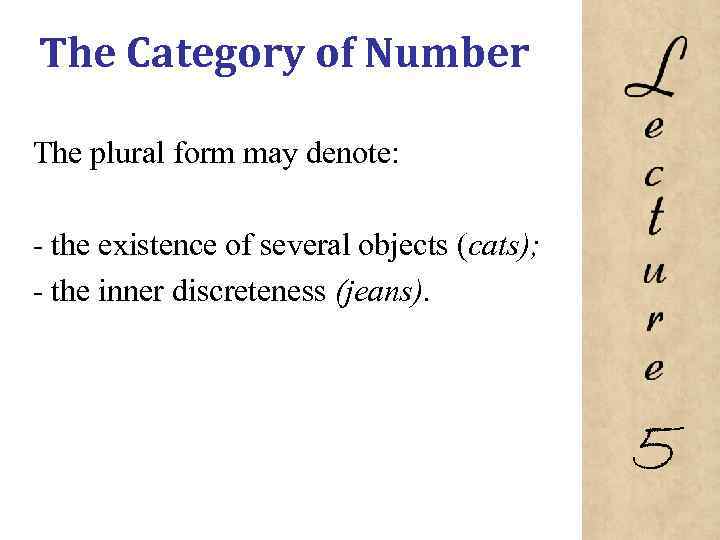 The Category of Number

The plural form may denote:

- the existence of several objects (cats);
- the inner discreteness (jeans).

Lecture 5